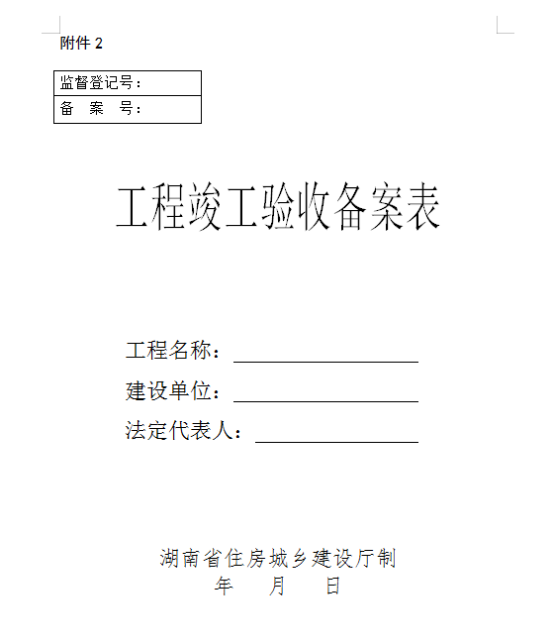 附件2

监督登记号：
备 案 号：

工程竣工验收备案表

工程名称：____
建设单位：____
法定代表人：____

湖南省住房城乡建设厅制
年 月 日